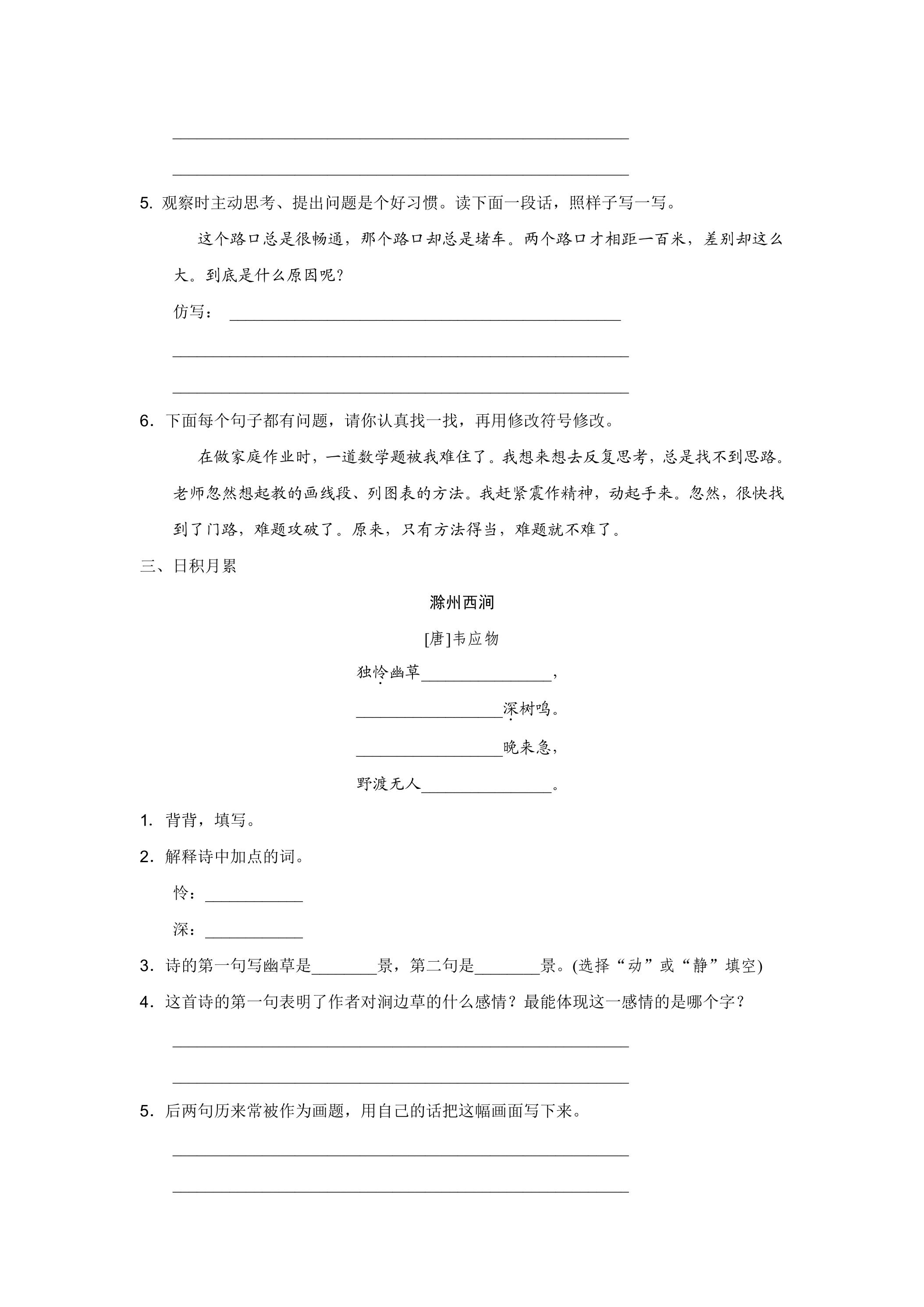 ____

____

5.观察时主动思考、提出问题是个好习惯。读下面一段话，照样子写一写。

这个路口总是很畅通，那个路口却总是堵车。两个路口才相距一百米，差别却这么大。到底是什么原因呢？

仿写：____

____

____

6.下面每个句子都有问题，请你认真找一找，再用修改符号修改。

在做家庭作业时，一道数学题被我难住了。我想来想去反复思考，总是找不到思路。老师忽然想起教的画线段、列图表的方法。我赶紧震作精神，动起手来。忽然，很快找到了门路，难题攻破了。原来，只有方法得当，难题就不难了。

三、日积月累

滁州西涧

[唐]韦应物

独怜幽草____，

____深树鸣。

____晚来急，

野渡无人____。

1.背背，填写。

2.解释诗中加点的词。

怜：____

深：____

3.诗的第一句写幽草是____景，第二句是____景。(选择“动”或“静”填空)

4.这首诗的第一句表明了作者对涧边草的什么感情？最能体现这一感情的是哪个字？

____

____

5.后两句历来常被作为画题，用自己的话把这幅画面写下来。

____

____